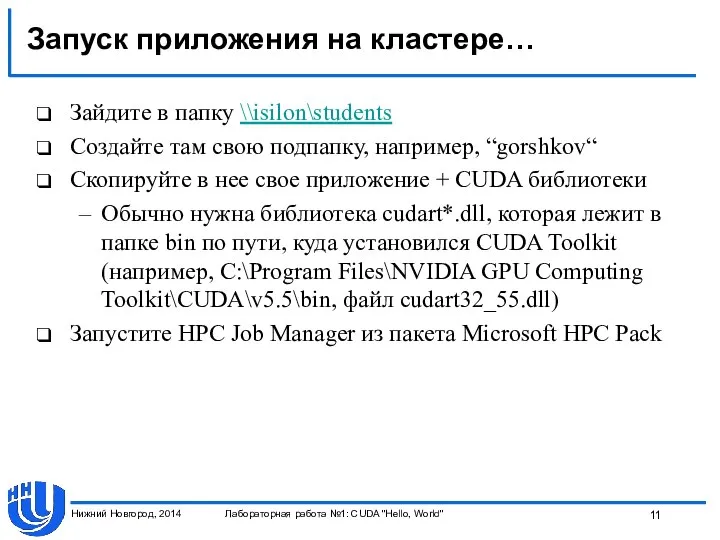 Запуск приложения на кластере…

❑ Зайдите в папку \\isilon\students
❑ Создайте там свою подпапку, например, “gorshkov“
❑ Скопируйте в нее свое приложение + CUDA библиотеки
– Обычно нужна библиотека cudart*.dll, которая лежит в папке bin по пути, куда установился CUDA Toolkit (например, C:\Program Files\NVIDIA GPU Computing Toolkit\CUDA\v5.5\bin, файл cudart32_55.dll)
❑ Запустите HPC Job Manager из пакета Microsoft HPC Pack

Нижний Новгород, 2014 Лабораторная работа №1: CUDA "Hello, World" 11